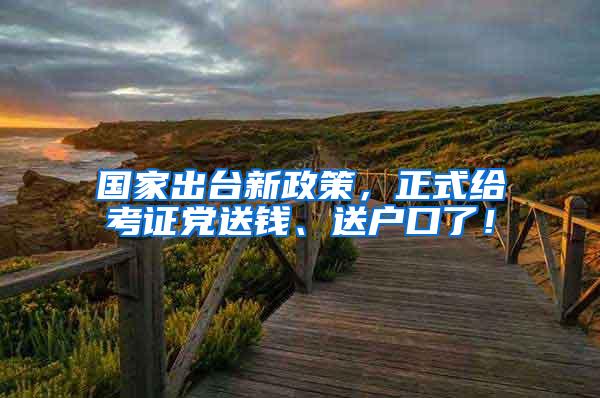 国家出台新政策，正式给考证党送钱、送户口了！